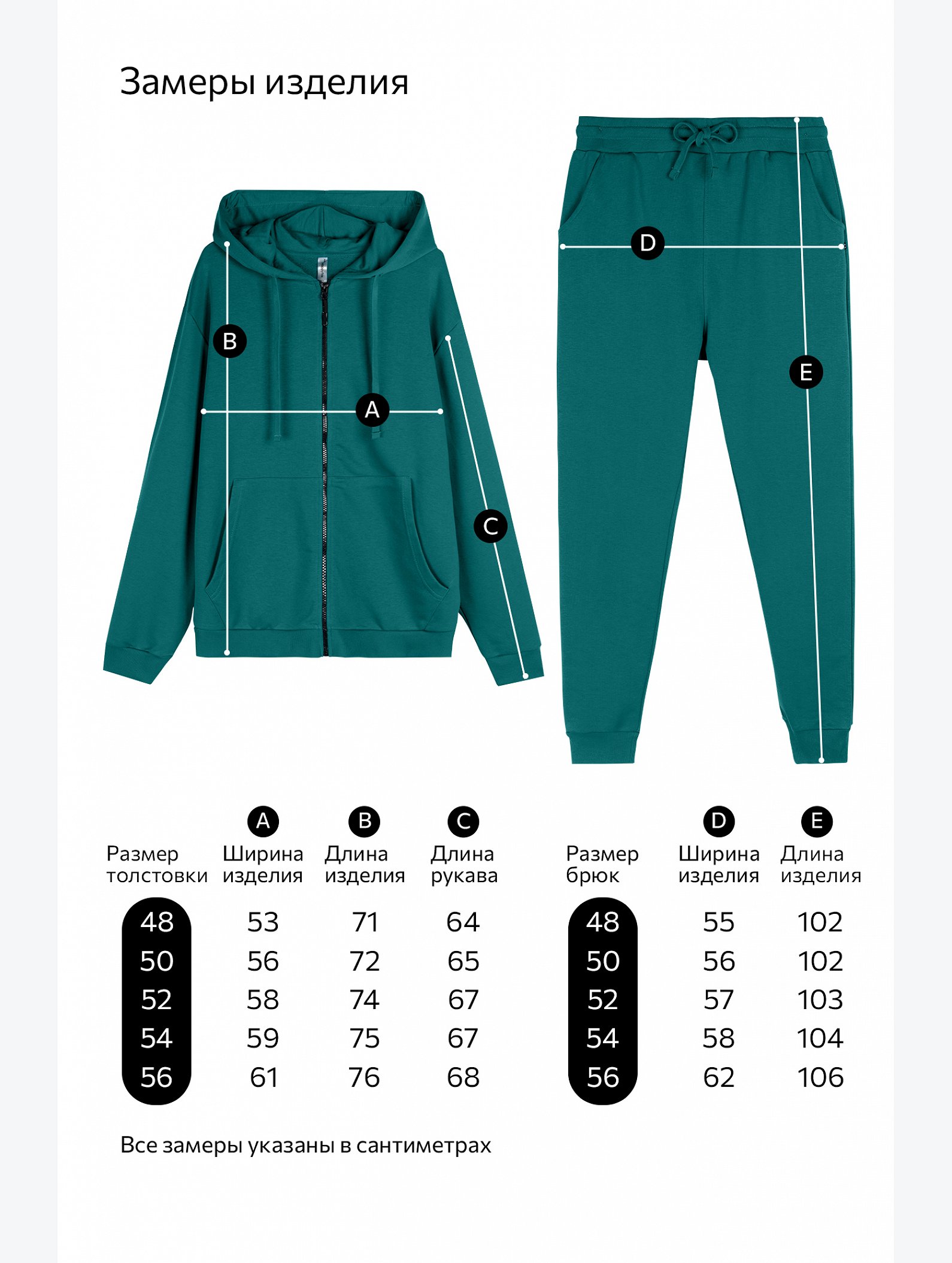 Замеры изделия

B

A

C

D

E

| Размер толстовки | A Ширина изделия | B Длина изделия | C Длина рукава |
|---|---|---|---|
| 48 | 53 | 71 | 64 |
| 50 | 56 | 72 | 65 |
| 52 | 58 | 74 | 67 |
| 54 | 59 | 75 | 67 |
| 56 | 61 | 76 | 68 |

| Размер брюк | D Ширина изделия | E Длина изделия |
|---|---|---|
| 48 | 55 | 102 |
| 50 | 56 | 102 |
| 52 | 57 | 103 |
| 54 | 58 | 104 |
| 56 | 62 | 106 |

Все замеры указаны в сантиметрах